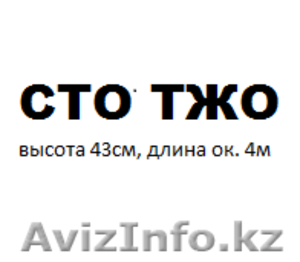 СТО ТЖО

высота 43см, длина ок. 4м

AvizInfo.kz